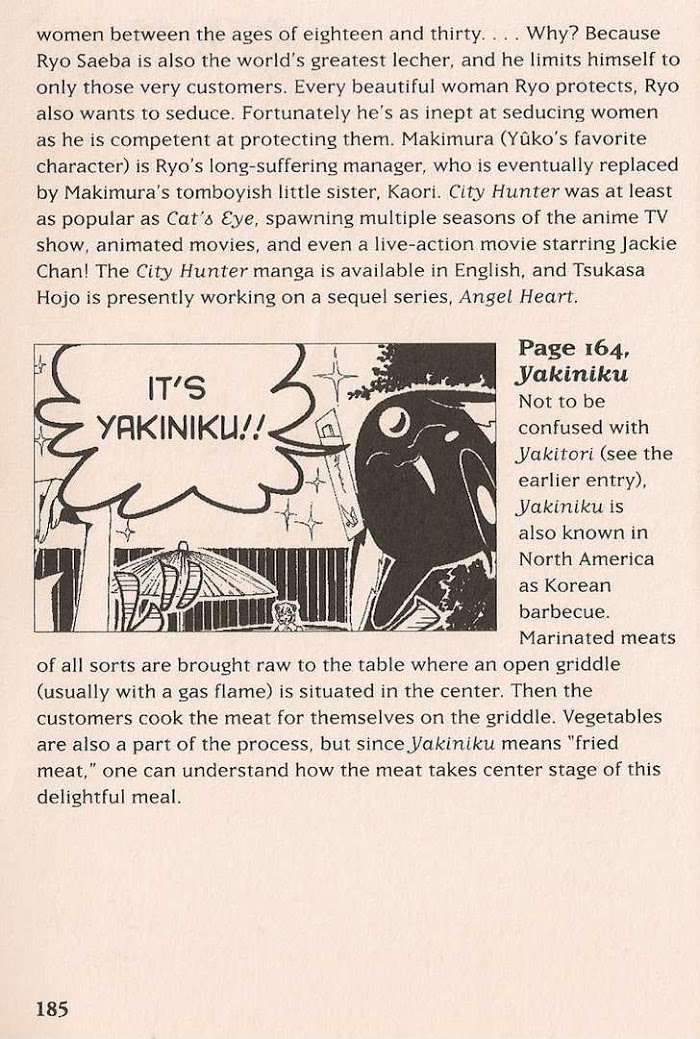 women between the ages of eighteen and thirty. . . . Why? Because Ryo Saeba is also the world's greatest lecher, and he limits himself to only those very customers. Every beautiful woman Ryo protects, Ryo also wants to seduce. Fortunately he's as inept at seducing women as he is competent at protecting them. Makimura (Yûko's favorite character) is Ryo's long-suffering manager, who is eventually replaced by Makimura's tomboyish little sister, Kaori. City Hunter was at least as popular as Cat's Eye, spawning multiple seasons of the anime TV show, animated movies, and even a live-action movie starring Jackie Chan! The City Hunter manga is available in English, and Tsukasa Hojo is presently working on a sequel series, Angel Heart.

IT'S YAKINIKU!!

Page 164, Yakiniku

Not to be confused with Yakitori (see the earlier entry), Yakiniku is also known in North America as Korean barbecue. Marinated meats of all sorts are brought raw to the table where an open griddle (usually with a gas flame) is situated in the center. Then the customers cook the meat for themselves on the griddle. Vegetables are also a part of the process, but since Yakiniku means "fried meat," one can understand how the meat takes center stage of this delightful meal.

185